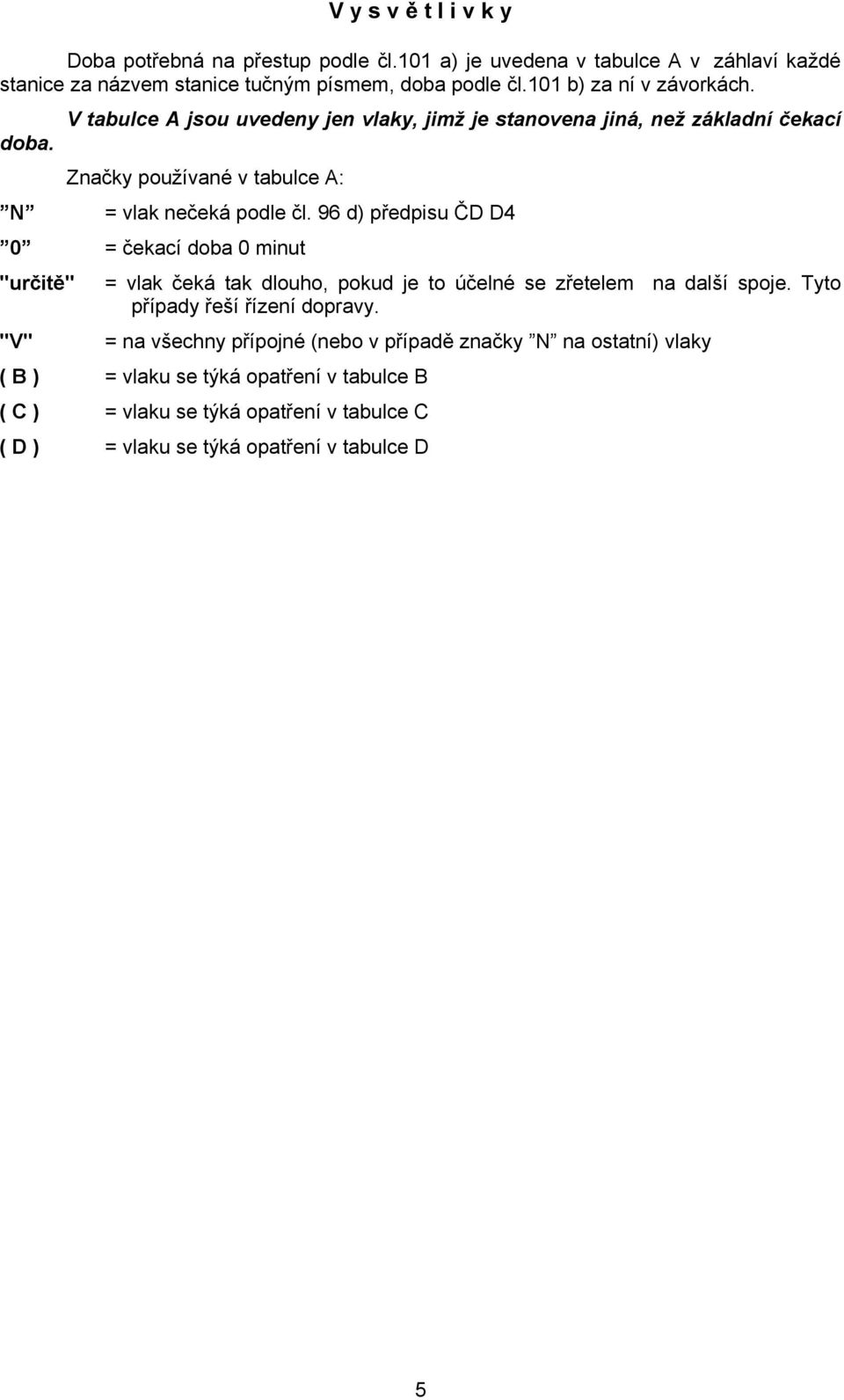 V y s v ě t l i v k y

Doba potřebná na přestup podle čl.101 a) je uvedena v tabulce A v záhlaví každé stanice za názvem stanice tučným písmem, doba podle čl.101 b) za ní v závorkách.

V tabulce A jsou uvedeny jen vlaky, jimž je stanovena jiná, než základní čekací doba.

Značky používané v tabulce A:

”N” = vlak nečeká podle čl. 96 d) předpisu ČD D4

”0” = čekací doba 0 minut

"určitě" = vlak čeká tak dlouho, pokud je to účelné se zřetelem na další spoje. Tyto případy řeší řízení dopravy.

"V" = na všechny přípojné (nebo v případě značky ”N” na ostatní) vlaky

( B ) = vlaku se týká opatření v tabulce B

( C ) = vlaku se týká opatření v tabulce C

( D ) = vlaku se týká opatření v tabulce D

5